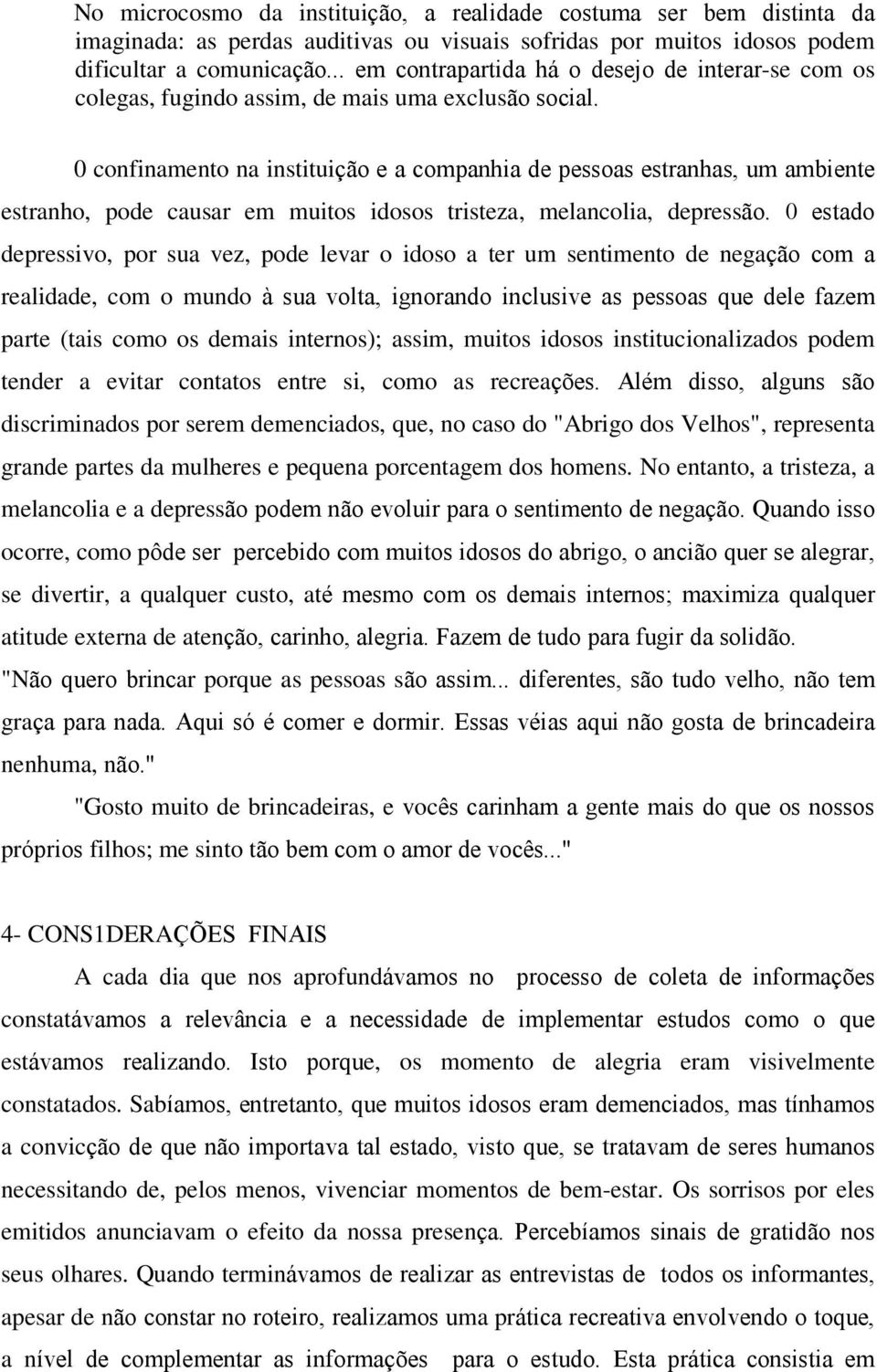 No microcosmo da instituição, a realidade costuma ser bem distinta da imaginada: as perdas auditivas ou visuais sofridas por muitos idosos podem dificultar a comunicação... em contrapartida há o desejo de interar-se com os colegas, fugindo assim, de mais uma exclusão social.

0 confinamento na instituição e a companhia de pessoas estranhas, um ambiente estranho, pode causar em muitos idosos tristeza, melancolia, depressão. 0 estado depressivo, por sua vez, pode levar o idoso a ter um sentimento de negação com a realidade, com o mundo à sua volta, ignorando inclusive as pessoas que dele fazem parte (tais como os demais internos); assim, muitos idosos institucionalizados podem tender a evitar contatos entre si, como as recreações. Além disso, alguns são discriminados por serem demenciados, que, no caso do "Abrigo dos Velhos", representa grande partes da mulheres e pequena porcentagem dos homens. No entanto, a tristeza, a melancolia e a depressão podem não evoluir para o sentimento de negação. Quando isso ocorre, como pôde ser percebido com muitos idosos do abrigo, o ancião quer se alegrar, se divertir, a qualquer custo, até mesmo com os demais internos; maximiza qualquer atitude externa de atenção, carinho, alegria. Fazem de tudo para fugir da solidão. "Não quero brincar porque as pessoas são assim... diferentes, são tudo velho, não tem graça para nada. Aqui só é comer e dormir. Essas véias aqui não gosta de brincadeira nenhuma, não."

"Gosto muito de brincadeiras, e vocês carinham a gente mais do que os nossos próprios filhos; me sinto tão bem com o amor de vocês..."

4- CONS1DERAÇÕES FINAIS

A cada dia que nos aprofundávamos no processo de coleta de informações constatávamos a relevância e a necessidade de implementar estudos como o que estávamos realizando. Isto porque, os momento de alegria eram visivelmente constatados. Sabíamos, entretanto, que muitos idosos eram demenciados, mas tínhamos a convicção de que não importava tal estado, visto que, se tratavam de seres humanos necessitando de, pelos menos, vivenciar momentos de bem-estar. Os sorrisos por eles emitidos anunciavam o efeito da nossa presença. Percebíamos sinais de gratidão nos seus olhares. Quando terminávamos de realizar as entrevistas de todos os informantes, apesar de não constar no roteiro, realizamos uma prática recreativa envolvendo o toque, a nível de complementar as informações para o estudo. Esta prática consistia em